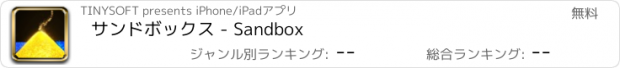 TINYSOFT presents iPhone/iPadアプリ

無料

サンドボックス - Sandbox

ジャンル別ランキング: --

総合ランキング: --